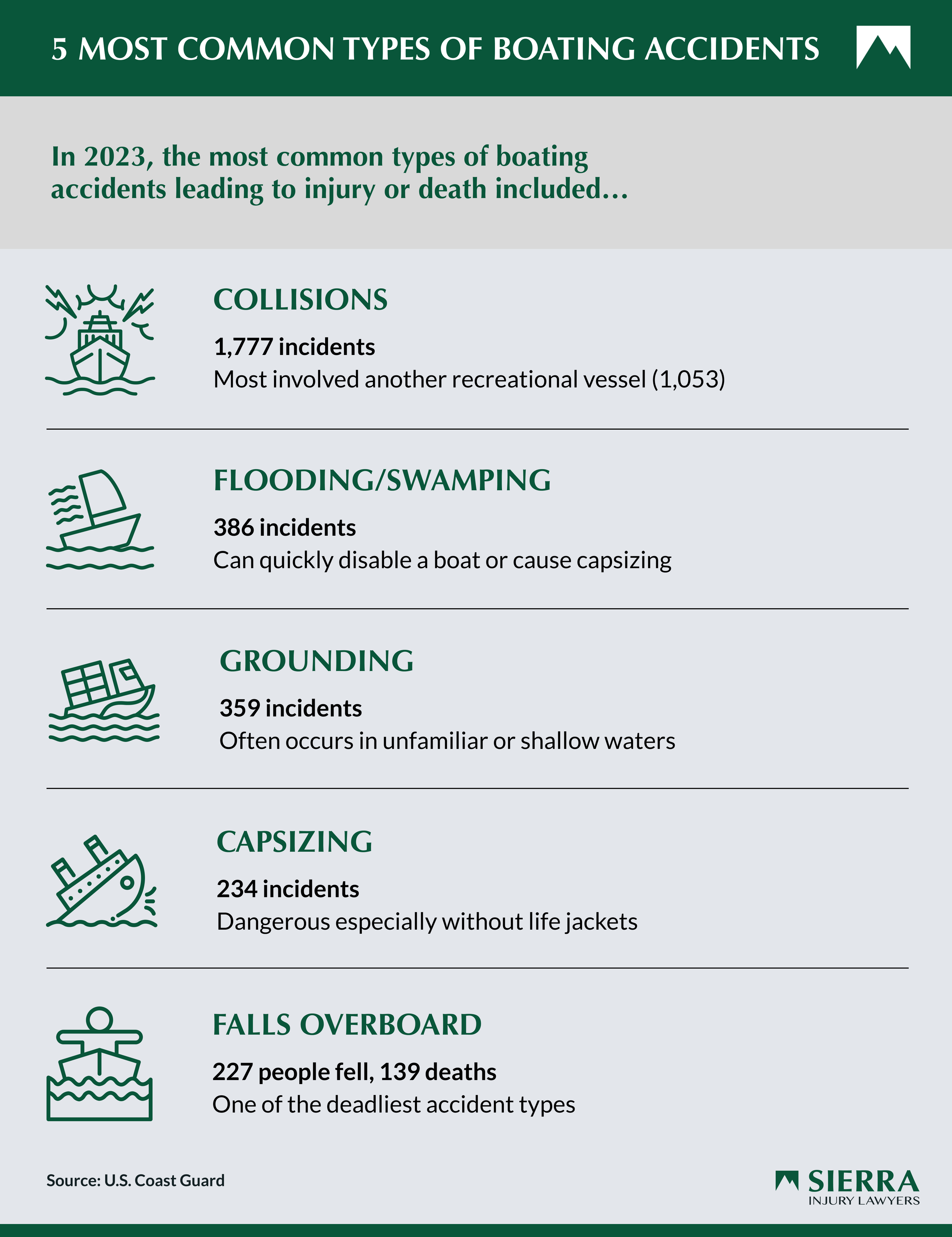 5 MOST COMMON TYPES OF BOATING ACCIDENTS

In 2023, the most common types of boating accidents leading to injury or death included…

COLLISIONS

1,777 incidents
Most involved another recreational vessel (1,053)

FLOODING/SWAMPING

386 incidents
Can quickly disable a boat or cause capsizing

GROUNDING

359 incidents
Often occurs in unfamiliar or shallow waters

CAPSIZING

234 incidents
Dangerous especially without life jackets

FALLS OVERBOARD

227 people fell, 139 deaths
One of the deadliest accident types

Source: U.S. Coast Guard

SIERRA
INJURY LAWYERS